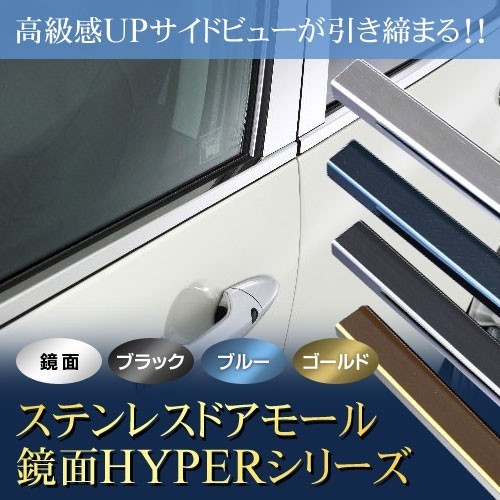 高級感UPサイドビューが引き締まる!!

鏡面

ブラック

ブルー

ゴールド

ステンレスドアモール
鏡面HYPERシリーズ